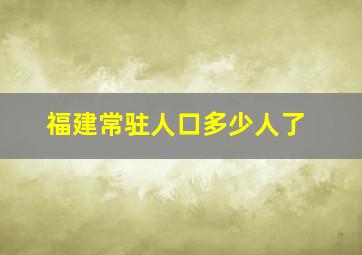 福建常驻人口多少人了